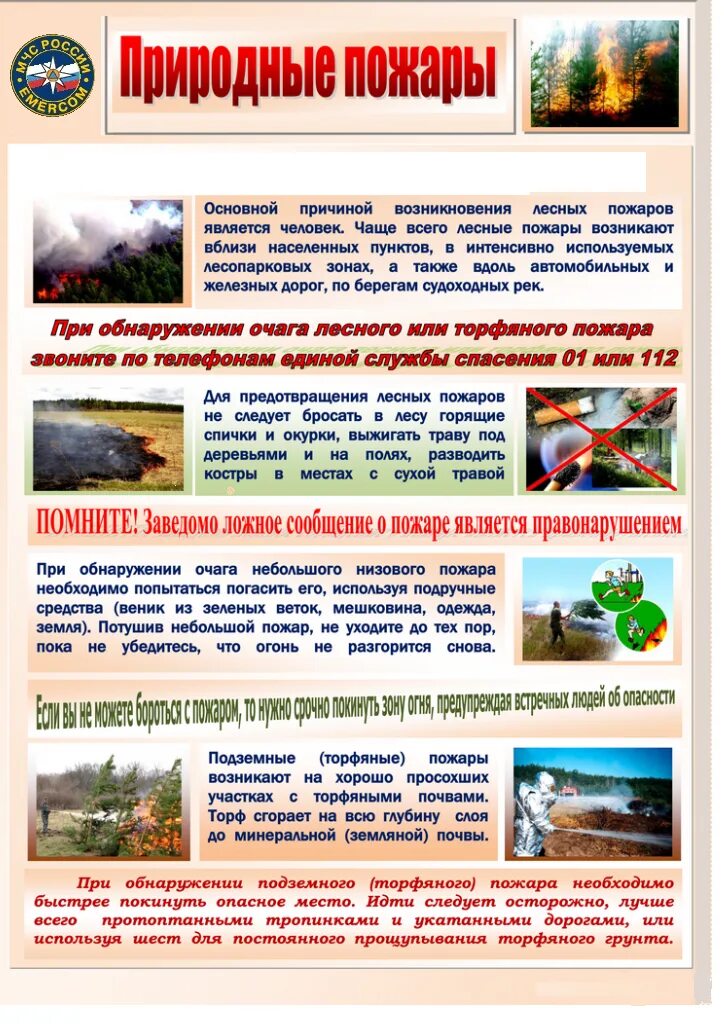 МЧС РОССИИ
EMERCOM

Природные пожары

Основной причиной возникновения лесных пожаров является человек. Чаще всего лесные пожары возникают вблизи населенных пунктов, в интенсивно используемых лесопарковых зонах, а также вдоль автомобильных и железных дорог, по берегам судоходных рек.

При обнаружении очага лесного или торфяного пожара звоните по телефонам единой службы спасения 01 или 112

Для предотвращения лесных пожаров не следует бросать в лесу горящие спички и окурки, выжигать траву под деревьями и на полях, разводить костры в местах с сухой травой

ПОМНИТЕ! Заведомо ложное сообщение о пожаре является правонарушением

При обнаружении очага небольшого низового пожара необходимо попытаться погасить его, используя подручные средства (веник из зеленых веток, мешковина, одежда, земля). Потушив небольшой пожар, не уходите до тех пор, пока не убедитесь, что огонь не разгорится снова.

Если вы не можете бороться с пожаром, то нужно срочно покинуть зону огня, предупреждая встречных людей об опасности

Подземные (торфяные) пожары возникают на хорошо просохших участках с торфяными почвами. Торф сгорает на всю глубину слоя до минеральной (земляной) почвы.

При обнаружении подземного (торфяного) пожара необходимо быстрее покинуть опасное место. Идти следует осторожно, лучше всего протоптанными тропинками и укатанными дорогами, или используя шест для постоянного прощупывания торфяного грунта.